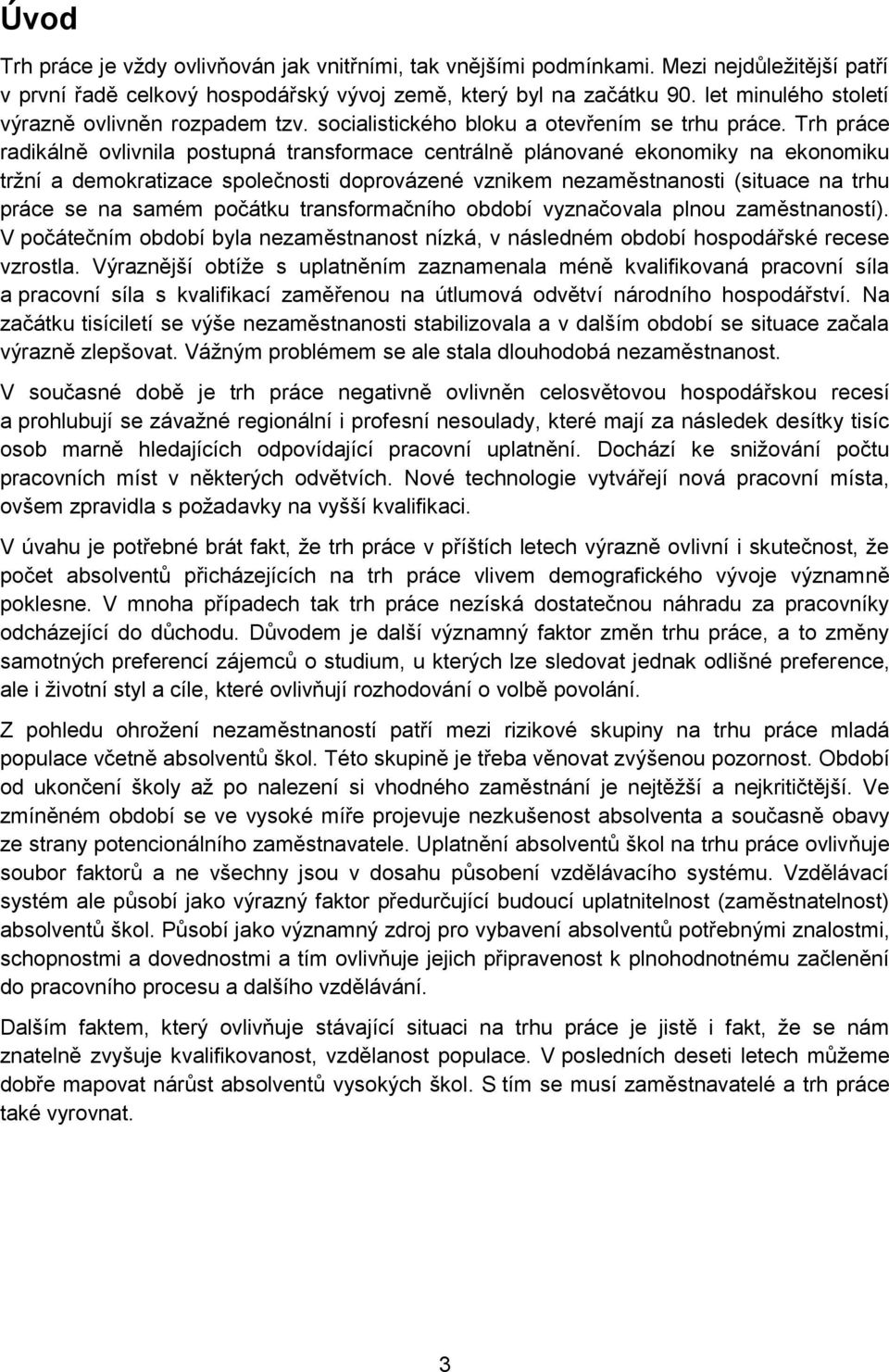 Úvod

Trh práce je vždy ovlivňován jak vnitřními, tak vnějšími podmínkami. Mezi nejdůležitější patří v první řadě celkový hospodářský vývoj země, který byl na začátku 90. let minulého století výrazně ovlivněn rozpadem tzv. socialistického bloku a otevřením se trhu práce. Trh práce radikálně ovlivnila postupná transformace centrálně plánované ekonomiky na ekonomiku tržní a demokratizace společnosti doprovázené vznikem nezaměstnanosti (situace na trhu práce se na samém počátku transformačního období vyznačovala plnou zaměstnaností). V počátečním období byla nezaměstnanost nízká, v následném období hospodářské recese vzrostla. Výraznější obtíže s uplatněním zaznamenala méně kvalifikovaná pracovní síla a pracovní síla s kvalifikací zaměřenou na útlumová odvětví národního hospodářství. Na začátku tisíciletí se výše nezaměstnanosti stabilizovala a v dalším období se situace začala výrazně zlepšovat. Vážným problémem se ale stala dlouhodobá nezaměstnanost.

V současné době je trh práce negativně ovlivněn celosvětovou hospodářskou recesí a prohlubují se závažné regionální i profesní nesoulady, které mají za následek desítky tisíc osob marně hledajících odpovídající pracovní uplatnění. Dochází ke snižování počtu pracovních míst v některých odvětvích. Nové technologie vytvářejí nová pracovní místa, ovšem zpravidla s požadavky na vyšší kvalifikaci.

V úvahu je potřebné brát fakt, že trh práce v příštích letech výrazně ovlivní i skutečnost, že počet absolventů přicházejících na trh práce vlivem demografického vývoje významně poklesne. V mnoha případech tak trh práce nezíská dostatečnou náhradu za pracovníky odcházející do důchodu. Důvodem je další významný faktor změn trhu práce, a to změny samotných preferencí zájemců o studium, u kterých lze sledovat jednak odlišné preference, ale i životní styl a cíle, které ovlivňují rozhodování o volbě povolání.

Z pohledu ohrožení nezaměstnaností patří mezi rizikové skupiny na trhu práce mladá populace včetně absolventů škol. Této skupině je třeba věnovat zvýšenou pozornost. Období od ukončení školy až po nalezení si vhodného zaměstnání je nejtěžší a nejkritičtější. Ve zmíněném období se ve vysoké míře projevuje nezkušenost absolventa a současně obavy ze strany potencionálního zaměstnavatele. Uplatnění absolventů škol na trhu práce ovlivňuje soubor faktorů a ne všechny jsou v dosahu působení vzdělávacího systému. Vzdělávací systém ale působí jako výrazný faktor předurčující budoucí uplatnitelnost (zaměstnatelnost) absolventů škol. Působí jako významný zdroj pro vybavení absolventů potřebnými znalostmi, schopnostmi a dovednostmi a tím ovlivňuje jejich připravenost k plnohodnotnému začlenění do pracovního procesu a dalšího vzdělávání.

Dalším faktem, který ovlivňuje stávající situaci na trhu práce je jistě i fakt, že se nám znatelně zvyšuje kvalifikovanost, vzdělanost populace. V posledních deseti letech můžeme dobře mapovat nárůst absolventů vysokých škol. S tím se musí zaměstnavatelé a trh práce také vyrovnat.

3